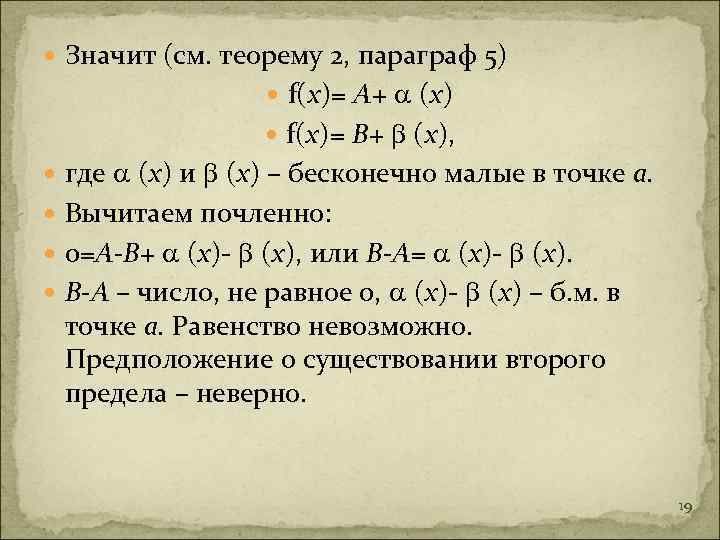 Значит (см. теорему 2, параграф 5)

$f(x)= A+ \alpha (x)$

$f(x)= B+ \beta (x)$,

где $\alpha (x)$ и $\beta (x)$ – бесконечно малые в точке $a$.

Вычитаем почленно:

$0=A-B+ \alpha (x)- \beta (x)$, или $B-A= \alpha (x)- \beta (x)$.

$B-A$ – число, не равное 0, $\alpha (x)- \beta (x)$ – б.м. в точке $a$. Равенство невозможно. Предположение о существовании второго предела – неверно.

19